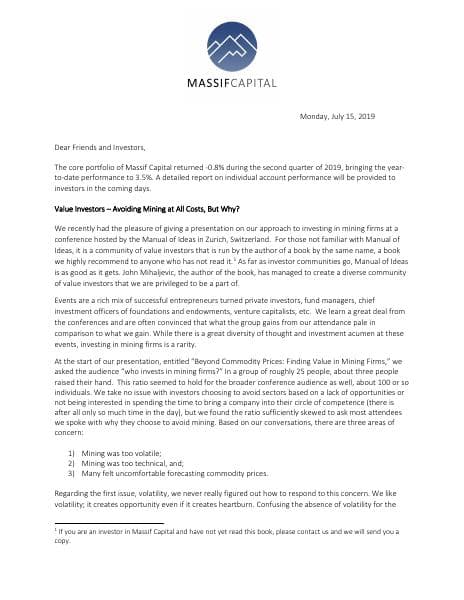 MASSIFCAPITAL

Monday, July 15, 2019

Dear Friends and Investors,

The core portfolio of Massif Capital returned -0.8% during the second quarter of 2019, bringing the year-to-date performance to 3.5%. A detailed report on individual account performance will be provided to investors in the coming days.

Value Investors – Avoiding Mining at All Costs, But Why?

We recently had the pleasure of giving a presentation on our approach to investing in mining firms at a conference hosted by the Manual of Ideas in Zurich, Switzerland. For those not familiar with Manual of Ideas, it is a community of value investors that is run by the author of a book by the same name, a book we highly recommend to anyone who has not read it.$^1$ As far as investor communities go, Manual of Ideas is as good as it gets. John Mihaljevic, the author of the book, has managed to create a diverse community of value investors that we are privileged to be a part of.

Events are a rich mix of successful entrepreneurs turned private investors, fund managers, chief investment officers of foundations and endowments, venture capitalists, etc. We learn a great deal from the conferences and are often convinced that what the group gains from our attendance pale in comparison to what we gain. While there is a great diversity of thought and investment acumen at these events, investing in mining firms is a rarity.

At the start of our presentation, entitled "Beyond Commodity Prices: Finding Value in Mining Firms," we asked the audience "who invests in mining firms?" In a group of roughly 25 people, about three people raised their hand. This ratio seemed to hold for the broader conference audience as well, about 100 or so individuals. We take no issue with investors choosing to avoid sectors based on a lack of opportunities or not being interested in spending the time to bring a company into their circle of competence (there is after all only so much time in the day), but we found the ratio sufficiently skewed to ask most attendees we spoke with why they choose to avoid mining. Based on our conversations, there are three areas of concern:

1) Mining was too volatile;
2) Mining was too technical, and;
3) Many felt uncomfortable forecasting commodity prices.

Regarding the first issue, volatility, we never really figured out how to respond to this concern. We like volatility; it creates opportunity even if it creates heartburn. Confusing the absence of volatility for the

$^1$ If you are an investor in Massif Capital and have not yet read this book, please contact us and we will send you a copy.